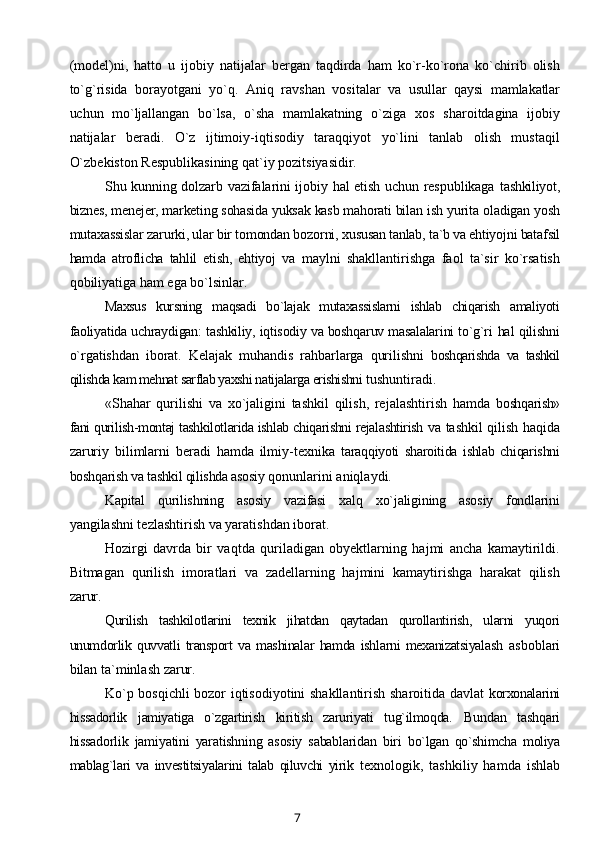 (model)ni, hatto u ijobiy natijalar bergan taqdirda ham ko`r-ko`rona ko`chirib olish to`g`risida borayotgani yo`q. Aniq ravshan vositalar va usullar qaysi mamlakatlar uchun mo`ljallangan bo`lsa, o`sha mamlakatning o`ziga xos sharoitdagina ijobiy natijalar beradi. O`z ijtimoiy-iqtisodiy taraqqiyot yo`lini tanlab olish mustaqil O`zbekiston Respublikasining qat`iy pozitsiyasidir.

Shu kunning dolzarb vazifalarini ijobiy hal etish uchun respublikaga tashkiliyot, biznes, menejer, marketing sohasida yuksak kasb mahorati bilan ish yurita oladigan yosh mutaxassislar zarurki, ular bir tomondan bozorni, xususan tanlab, ta`b va ehtiyojni batafsil hamda atroflicha tahlil etish, ehtiyoj va maylni shakllantirishga faol ta`sir ko`rsatish qobiliyatiga ham ega bo`lsinlar.

Maxsus kursning maqsadi bo`lajak mutaxassislarni ishlab chiqarish amaliyoti faoliyatida uchraydigan: tashkiliy, iqtisodiy va boshqaruv masalalarini to`g`ri hal qilishni o`rgatishdan iborat. Kelajak muhandis rahbarlarga qurilishni boshqarishda va tashkil qilishda kam mehnat sarflab yaxshi natijalarga erishishni tushuntiradi.

«Shahar qurilishi va xo`jaligini tashkil qilish, rejalashtirish hamda boshqarish» fani qurilish-montaj tashkilotlarida ishlab chiqarishni rejalashtirish va tashkil qilish haqida zaruriy bilimlarni beradi hamda ilmiy-texnika taraqqiyoti sharoitida ishlab chiqarishni boshqarish va tashkil qilishda asosiy qonunlarini aniqlaydi.

Kapital qurilishning asosiy vazifasi xalq xo`jaligining asosiy fondlarini yangilashni tezlashtirish va yaratishdan iborat.

Hozirgi davrda bir vaqtda quriladigan obyektlarning hajmi ancha kamaytirildi. Bitmagan qurilish imoratlari va zadellarning hajmini kamaytirishga harakat qilish zarur.

Qurilish tashkilotlarini texnik jihatdan qaytadan qurollantirish, ularni yuqori unumdorlik quvvatli transport va mashinalar hamda ishlarni mexanizatsiyalash asboblari bilan ta`minlash zarur.

Ko`p bosqichli bozor iqtisodiyotini shakllantirish sharoitida davlat korxonalarini hissadorlik jamiyatiga o`zgartirish kiritish zaruriyati tug`ilmoqda. Bundan tashqari hissadorlik jamiyatini yaratishning asosiy sabablaridan biri bo`lgan qo`shimcha moliya mablag`lari va investitsiyalarini talab qiluvchi yirik texnologik, tashkiliy hamda ishlab

7